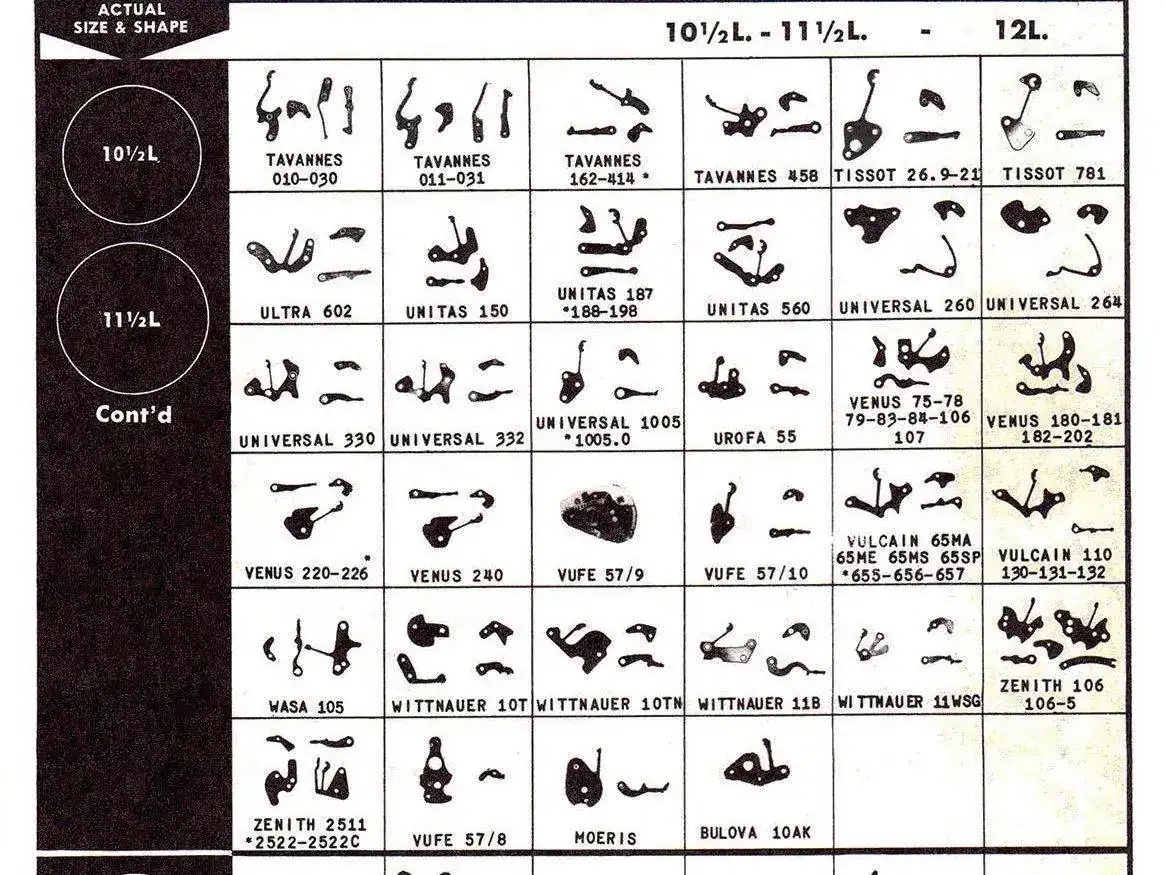 ACTUAL SIZE & SHAPE

10½L. - 11½L. - 12L.

10½L

11½L

Cont'd

| | | | | | |
|---|---|---|---|---|---|
| TAVANNES 010-030 | TAVANNES 011-031 | TAVANNES 162-414 * | TAVANNES 458 | TISSOT 26.9-21 | TISSOT 781 |
| ULTRA 602 | UNITAS 150 | UNITAS 187 *188-198 | UNITAS 560 | UNIVERSAL 260 | UNIVERSAL 264 |
| UNIVERSAL 330 | UNIVERSAL 332 | UNIVERSAL 1005 *1005.0 | UROFA 55 | VENUS 75-78 79-83-84-106 107 | VENUS 180-181 182-202 |
| VENUS 220-226 * | VENUS 240 | VUFE 57/9 | VUFE 57/10 | VULCAIN 65MA 65ME 65MS 65SP *655-656-657 | VULCAIN 110 130-131-132 |
| WASA 105 | WITTNAUER 10T | WITTNAUER 10TN | WITTNAUER 11B | WITTNAUER 11WSG | ZENITH 106 106-5 |
| ZENITH 2511 *2522-2522C | VUFE 57/8 | MOERIS | BULOVA 10AK | | |